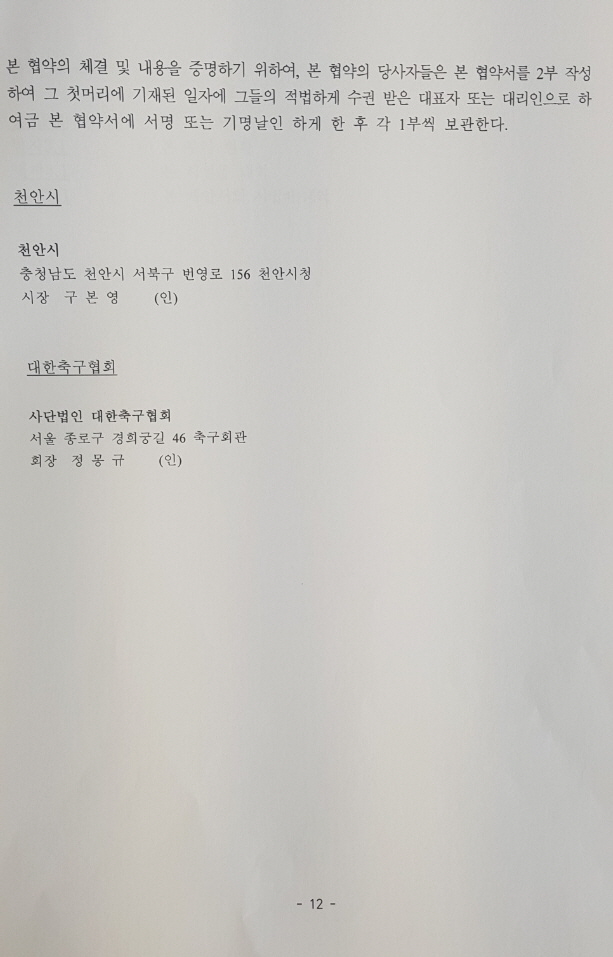 본 협약의 체결 및 내용을 증명하기 위하여, 본 협약의 당사자들은 본 협약서를 2부 작성하여 그 첫머리에 기재된 일자에 그들의 적법하게 수권 받은 대표자 또는 대리인으로 하여금 본 협약서에 서명 또는 기명날인 하게 한 후 각 1부씩 보관한다.

천안시

천안시
충청남도 천안시 서북구 번영로 156 천안시청
시장 구 본 영 (인)

대한축구협회

사단법인 대한축구협회
서울 종로구 경희궁길 46 축구회관
회장 정 몽 규 (인)

- 12 -